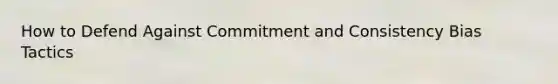 How to Defend Against Commitment and Consistency Bias Tactics